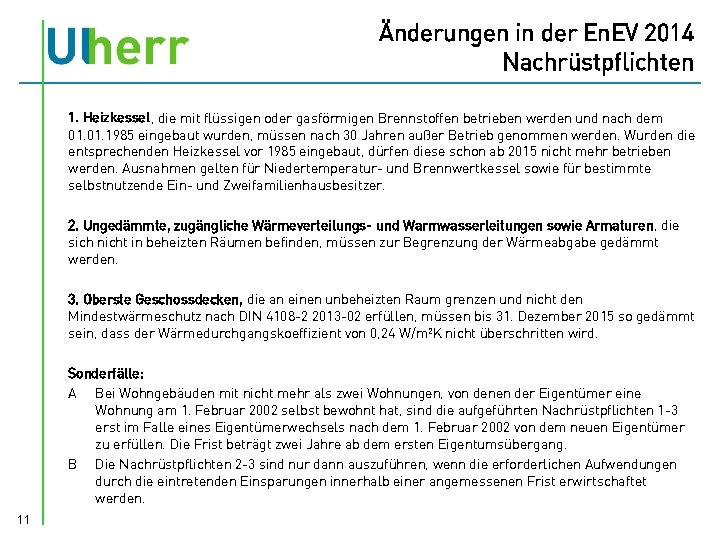 Ulherr

Änderungen in der EnEV 2014
Nachrüstpflichten

1. Heizkessel, die mit flüssigen oder gasförmigen Brennstoffen betrieben werden und nach dem 01.01.1985 eingebaut wurden, müssen nach 30 Jahren außer Betrieb genommen werden. Wurden die entsprechenden Heizkessel vor 1985 eingebaut, dürfen diese schon ab 2015 nicht mehr betrieben werden. Ausnahmen gelten für Niedertemperatur- und Brennwertkessel sowie für bestimmte selbstnutzende Ein- und Zweifamilienhausbesitzer.

2. Ungedämmte, zugängliche Wärmeverteilungs- und Warmwasserleitungen sowie Armaturen, die sich nicht in beheizten Räumen befinden, müssen zur Begrenzung der Wärmeabgabe gedämmt werden.

3. Oberste Geschossdecken, die an einen unbeheizten Raum grenzen und nicht den Mindestwärmeschutz nach DIN 4108-2 2013-02 erfüllen, müssen bis 31. Dezember 2015 so gedämmt sein, dass der Wärmedurchgangskoeffizient von 0,24 W/m²K nicht überschritten wird.

Sonderfälle:
A Bei Wohngebäuden mit nicht mehr als zwei Wohnungen, von denen der Eigentümer eine Wohnung am 1. Februar 2002 selbst bewohnt hat, sind die aufgeführten Nachrüstpflichten 1-3 erst im Falle eines Eigentümerwechsels nach dem 1. Februar 2002 von dem neuen Eigentümer zu erfüllen. Die Frist beträgt zwei Jahre ab dem ersten Eigentumsübergang.
B Die Nachrüstpflichten 2-3 sind nur dann auszuführen, wenn die erforderlichen Aufwendungen durch die eintretenden Einsparungen innerhalb einer angemessenen Frist erwirtschaftet werden.

11